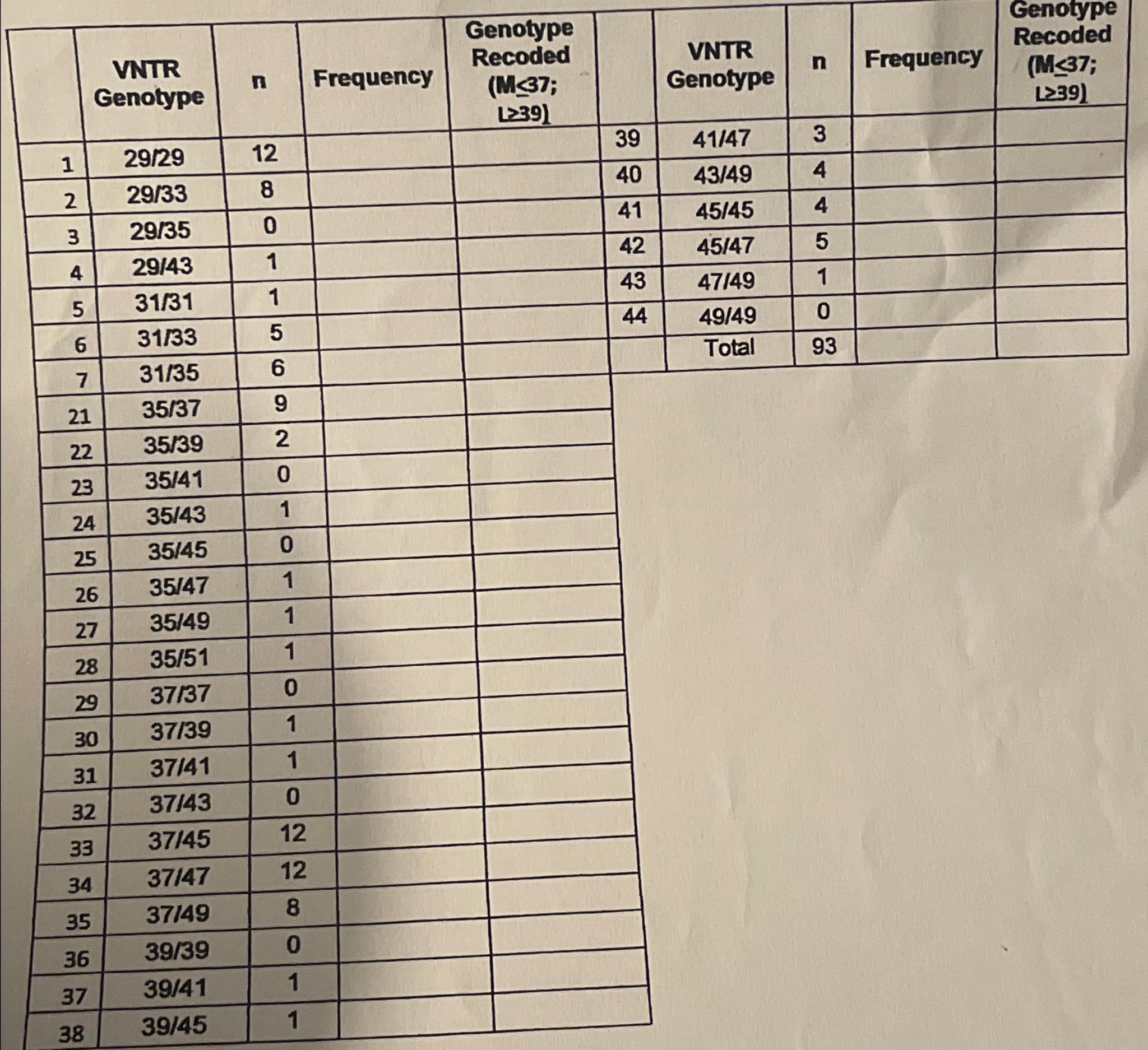 | | VNTR Genotype | n | Frequency | Genotype Recoded (M≤37; L≥39) |
|---|---|---|---|---|
| 1 | 29/29 | 12 | | |
| 2 | 29/33 | 8 | | |
| 3 | 29/35 | 0 | | |
| 4 | 29/43 | 1 | | |
| 5 | 31/31 | 1 | | |
| 6 | 31/33 | 5 | | |
| 7 | 31/35 | 6 | | |
| 21 | 35/37 | 9 | | |
| 22 | 35/39 | 2 | | |
| 23 | 35/41 | 0 | | |
| 24 | 35/43 | 1 | | |
| 25 | 35/45 | 0 | | |
| 26 | 35/47 | 1 | | |
| 27 | 35/49 | 1 | | |
| 28 | 35/51 | 1 | | |
| 29 | 37/37 | 0 | | |
| 30 | 37/39 | 1 | | |
| 31 | 37/41 | 1 | | |
| 32 | 37/43 | 0 | | |
| 33 | 37/45 | 12 | | |
| 34 | 37/47 | 12 | | |
| 35 | 37/49 | 8 | | |
| 36 | 39/39 | 0 | | |
| 37 | 39/41 | 1 | | |
| 38 | 39/45 | 1 | | |

| | VNTR Genotype | n | Frequency | Genotype Recoded (M≤37; L≥39) |
|---|---|---|---|---|
| 39 | 41/47 | 3 | | |
| 40 | 43/49 | 4 | | |
| 41 | 45/45 | 4 | | |
| 42 | 45/47 | 5 | | |
| 43 | 47/49 | 1 | | |
| 44 | 49/49 | 0 | | |
| | Total | 93 | | |